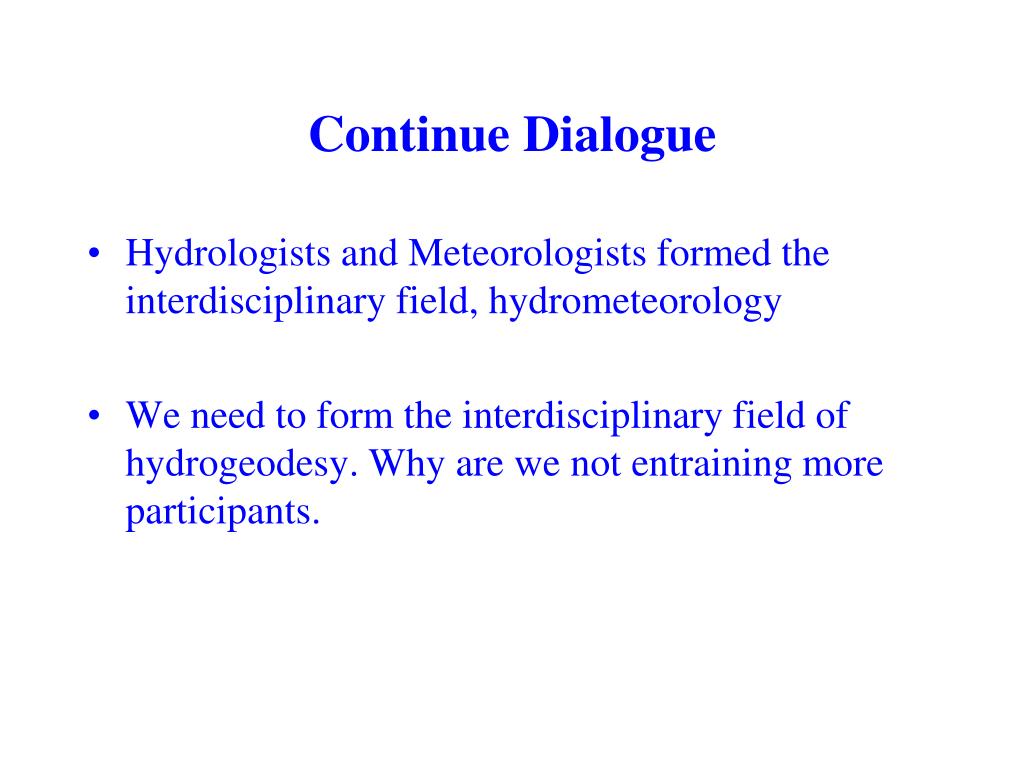 Continue Dialogue

• Hydrologists and Meteorologists formed the interdisciplinary field, hydrometeorology

• We need to form the interdisciplinary field of hydrogeodesy. Why are we not entraining more participants.